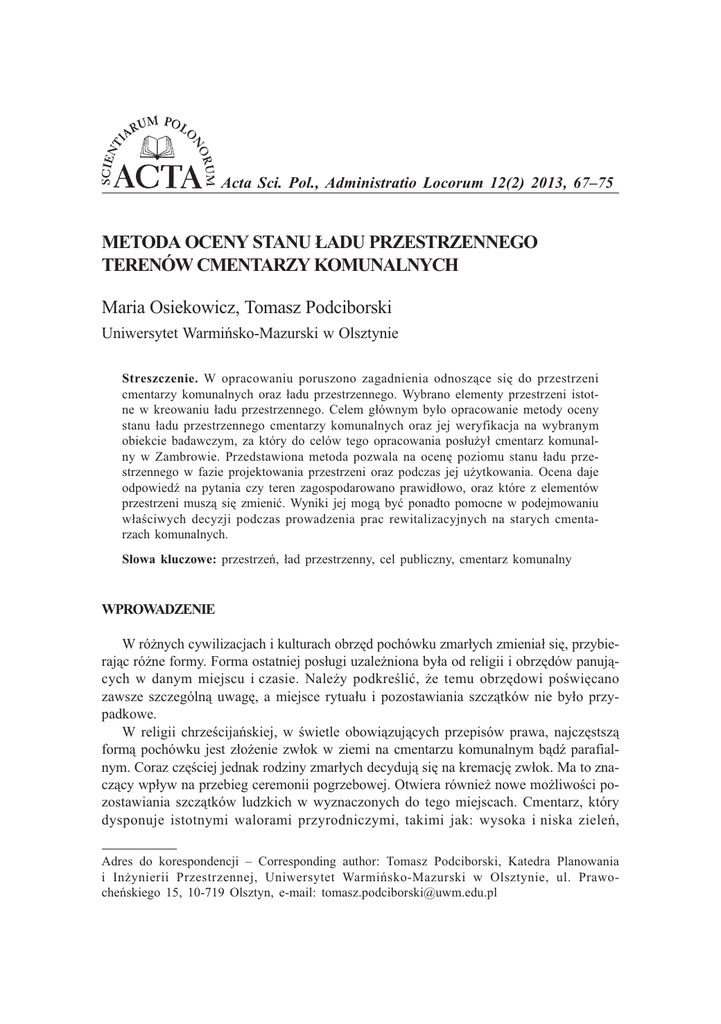 SCIENTIARUM POLONORUM ACTA Acta Sci. Pol., Administratio Locorum 12(2) 2013, 67–75

METODA OCENY STANU ŁADU PRZESTRZENNEGO TERENÓW CMENTARZY KOMUNALNYCH

Maria Osiekowicz, Tomasz Podciborski

Uniwersytet Warmińsko-Mazurski w Olsztynie

Streszczenie. W opracowaniu poruszono zagadnienia odnoszące się do przestrzeni cmentarzy komunalnych oraz ładu przestrzennego. Wybrano elementy przestrzeni istotne w kreowaniu ładu przestrzennego. Celem głównym było opracowanie metody oceny stanu ładu przestrzennego cmentarzy komunalnych oraz jej weryfikacja na wybranym obiekcie badawczym, za który do celów tego opracowania posłużył cmentarz komunalny w Zambrowie. Przedstawiona metoda pozwala na ocenę poziomu stanu ładu przestrzennego w fazie projektowania przestrzeni oraz podczas jej użytkowania. Ocena daje odpowiedź na pytania czy teren zagospodarowano prawidłowo, oraz które z elementów przestrzeni muszą się zmienić. Wyniki jej mogą być ponadto pomocne w podejmowaniu właściwych decyzji podczas prowadzenia prac rewitalizacyjnych na starych cmentarzach komunalnych.

Słowa kluczowe: przestrzeń, ład przestrzenny, cel publiczny, cmentarz komunalny

WPROWADZENIE

W różnych cywilizacjach i kulturach obrzęd pochówku zmarłych zmieniał się, przybierając różne formy. Forma ostatniej posługi uzależniona była od religii i obrzędów panujących w danym miejscu i czasie. Należy podkreślić, że temu obrzędowi poświęcano zawsze szczególną uwagę, a miejsce rytuału i pozostawiania szczątków nie było przypadkowe.

W religii chrześcijańskiej, w świetle obowiązujących przepisów prawa, najczęstszą formą pochówku jest złożenie zwłok w ziemi na cmentarzu komunalnym bądź parafialnym. Coraz częściej jednak rodziny zmarłych decydują się na kremację zwłok. Ma to znaczący wpływ na przebieg ceremonii pogrzebowej. Otwiera również nowe możliwości pozostawiania szczątków ludzkich w wyznaczonych do tego miejscach. Cmentarz, który dysponuje istotnymi walorami przyrodniczymi, takimi jak: wysoka i niska zieleń,

Adres do korespondencji – Corresponding author: Tomasz Podciborski, Katedra Planowania i Inżynierii Przestrzennej, Uniwersytet Warmińsko-Mazurski w Olsztynie, ul. Prawocheńskiego 15, 10-719 Olsztyn, e-mail: tomasz.podciborski@uwm.edu.pl